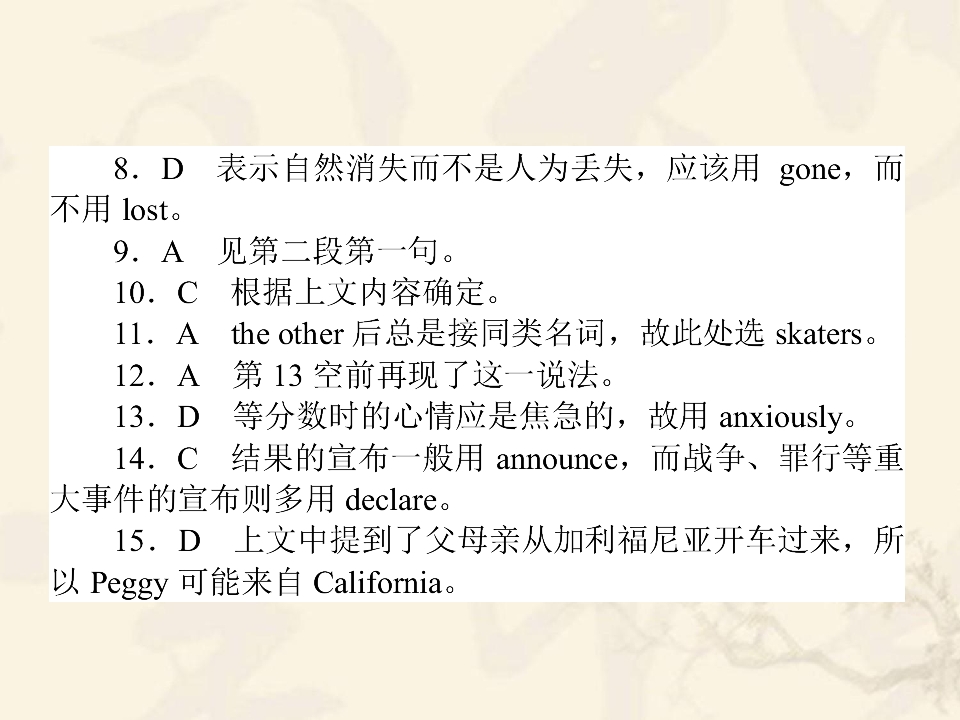 8．D 表示自然消失而不是人为丢失，应该用gone，而不用lost。

9．A 见第二段第一句。

10．C 根据上文内容确定。

11．A the other后总是接同类名词，故此处选skaters。

12．A 第13空前再现了这一说法。

13．D 等分数时的心情应是焦急的，故用anxiously。

14．C 结果的宣布一般用announce，而战争、罪行等重大事件的宣布则多用declare。

15．D 上文中提到了父母亲从加利福尼亚开车过来，所以Peggy可能来自California。